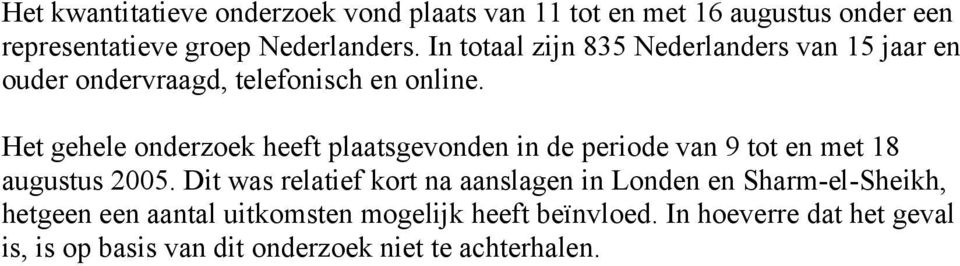 Het kwantitatieve onderzoek vond plaats van 11 tot en met 16 augustus onder een representatieve groep Nederlanders. In totaal zijn 835 Nederlanders van 15 jaar en ouder ondervraagd, telefonisch en online.

Het gehele onderzoek heeft plaatsgevonden in de periode van 9 tot en met 18 augustus 2005. Dit was relatief kort na aanslagen in Londen en Sharm-el-Sheikh, hetgeen een aantal uitkomsten mogelijk heeft beïnvloed. In hoeverre dat het geval is, is op basis van dit onderzoek niet te achterhalen.